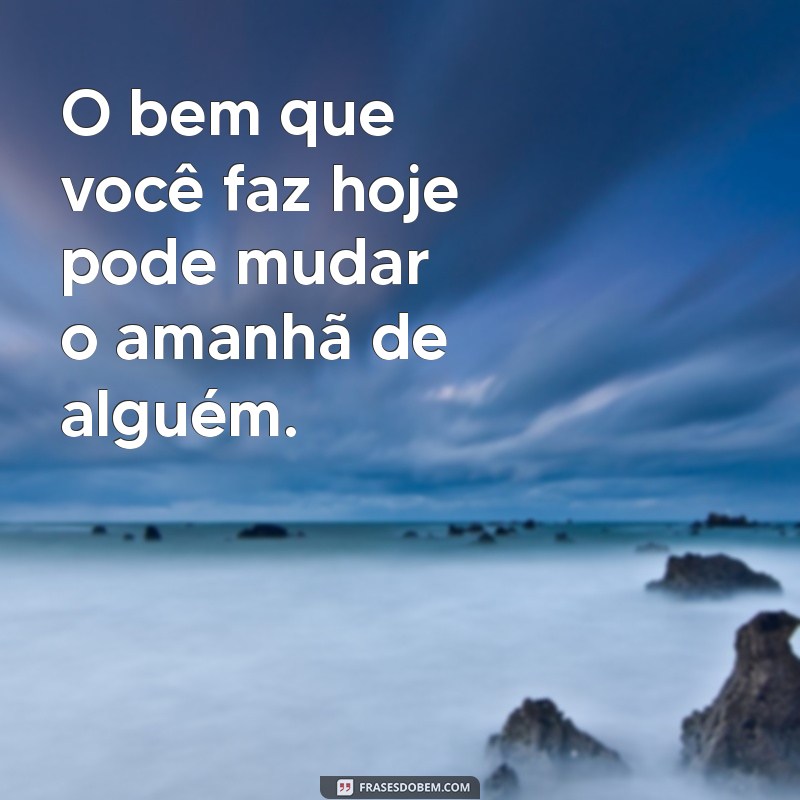 O bem que você faz hoje pode mudar o amanhã de alguém.

FRASESDOBEM.COM